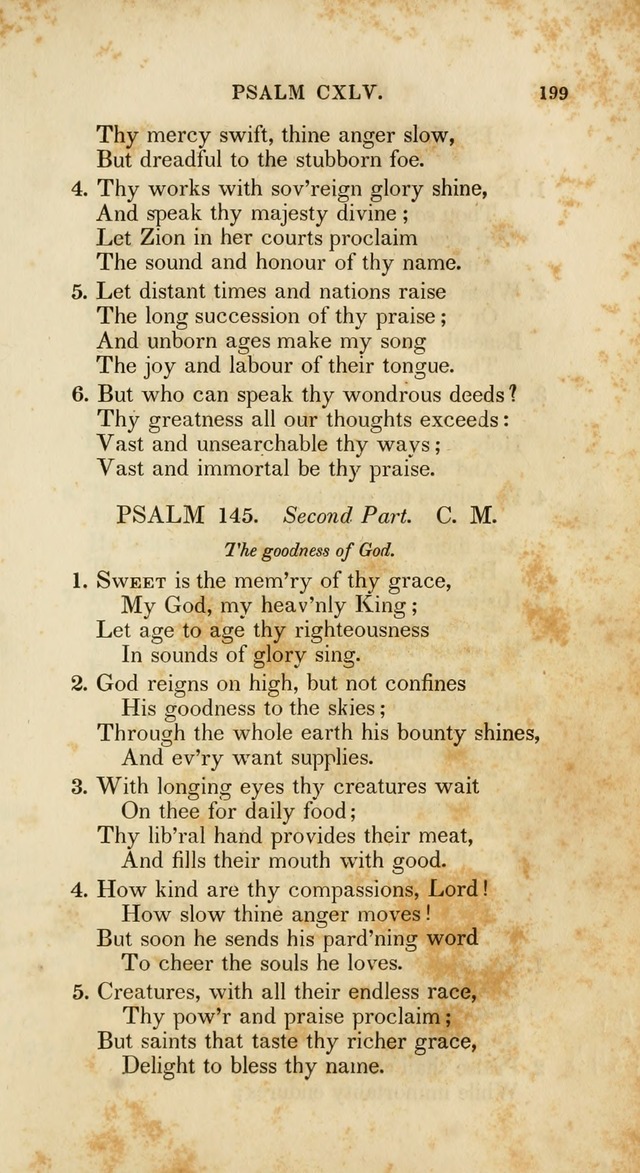 PSALM CXLV.

199

Thy mercy swift, thine anger slow,
But dreadful to the stubborn foe.

4. Thy works with sov'reign glory shine,
And speak thy majesty divine;
Let Zion in her courts proclaim
The sound and honour of thy name.

5. Let distant times and nations raise
The long succession of thy praise;
And unborn ages make my song
The joy and labour of their tongue.

6. But who can speak thy wondrous deeds?
Thy greatness all our thoughts exceeds:
Vast and unsearchable thy ways;
Vast and immortal be thy praise.

PSALM 145. Second Part. C. M.

The goodness of God.

1. Sweet is the mem'ry of thy grace,
My God, my heav'nly King;
Let age to age thy righteousness
In sounds of glory sing.

2. God reigns on high, but not confines
His goodness to the skies;
Through the whole earth his bounty shines,
And ev'ry want supplies.

3. With longing eyes thy creatures wait
On thee for daily food;
Thy lib'ral hand provides their meat,
And fills their mouth with good.

4. How kind are thy compassions, Lord!
How slow thine anger moves!
But soon he sends his pard'ning word
To cheer the souls he loves.

5. Creatures, with all their endless race,
Thy pow'r and praise proclaim;
But saints that taste thy richer grace,
Delight to bless thy name.